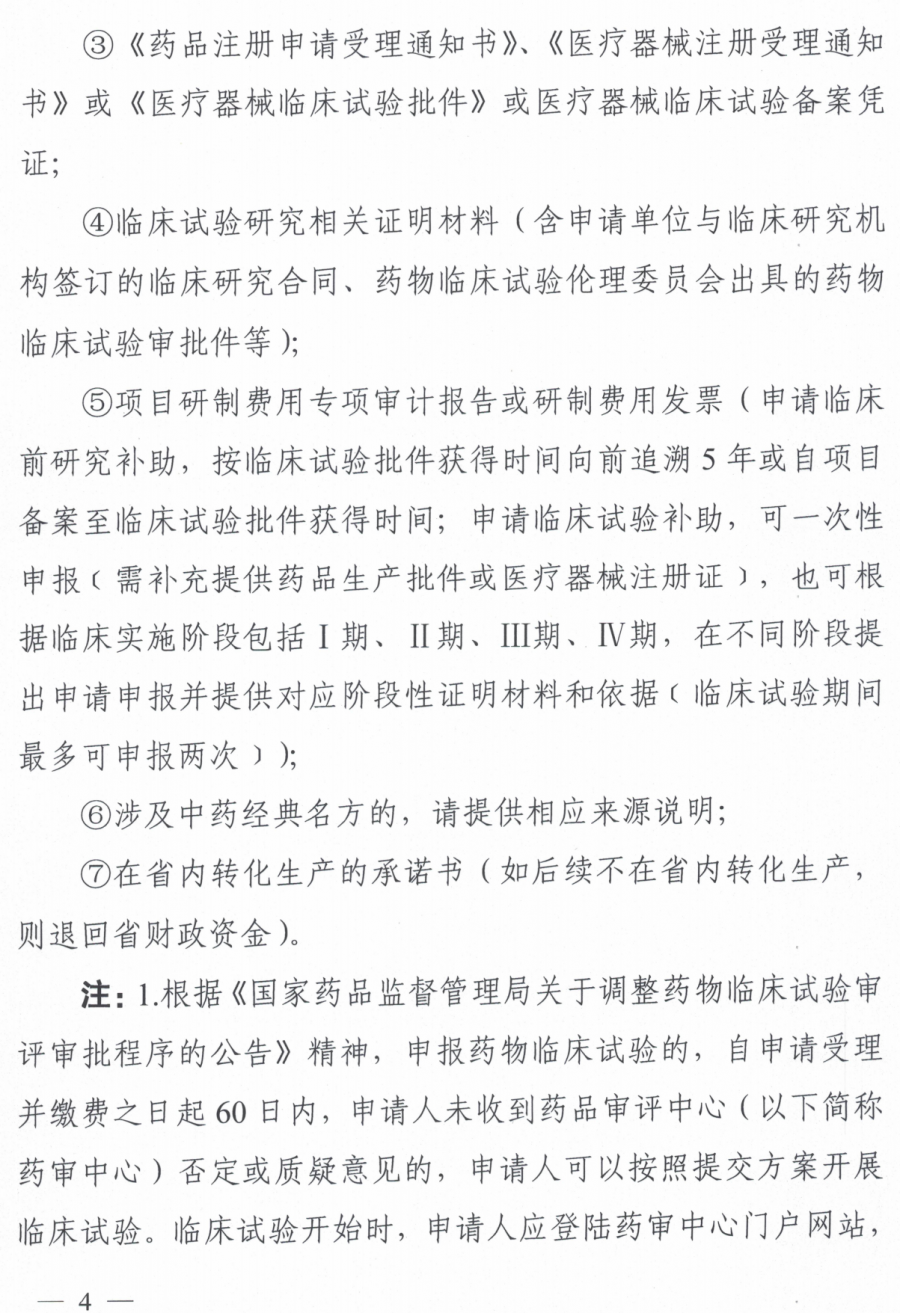 ③《药品注册申请受理通知书》、《医疗器械注册受理通知书》或《医疗器械临床试验批件》或医疗器械临床试验备案凭证;

④临床试验研究相关证明材料（含申请单位与临床研究机构签订的临床研究合同、药物临床试验伦理委员会出具的药物临床试验审批件等）;

⑤项目研制费用专项审计报告或研制费用发票（申请临床前研究补助，按临床试验批件获得时间向前追溯5年或自项目备案至临床试验批件获得时间；申请临床试验补助，可一次性申报（需补充提供药品生产批件或医疗器械注册证），也可根据临床实施阶段包括Ⅰ期、Ⅱ期、Ⅲ期、Ⅳ期，在不同阶段提出申请申报并提供对应阶段性证明材料和依据（临床试验期间最多可申报两次）);

⑥涉及中药经典名方的，请提供相应来源说明;

⑦在省内转化生产的承诺书（如后续不在省内转化生产，则退回省财政资金）。

注：1.根据《国家药品监督管理局关于调整药物临床试验审评审批程序的公告》精神，申报药物临床试验的，自申请受理并缴费之日起60日内，申请人未收到药品审评中心（以下简称药审中心）否定或质疑意见的，申请人可以按照提交方案开展临床试验。临床试验开始时，申请人应登陆药审中心门户网站，

— 4 —